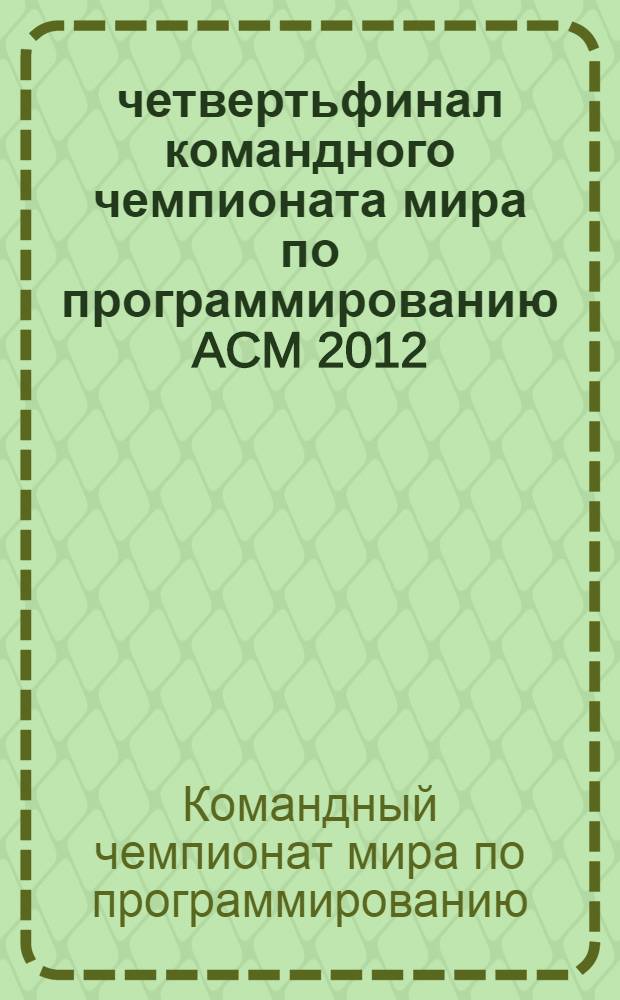 четвертьфинал командного чемпионата мира по программированию ACM 2012

Командный чемпионат мира по программированию